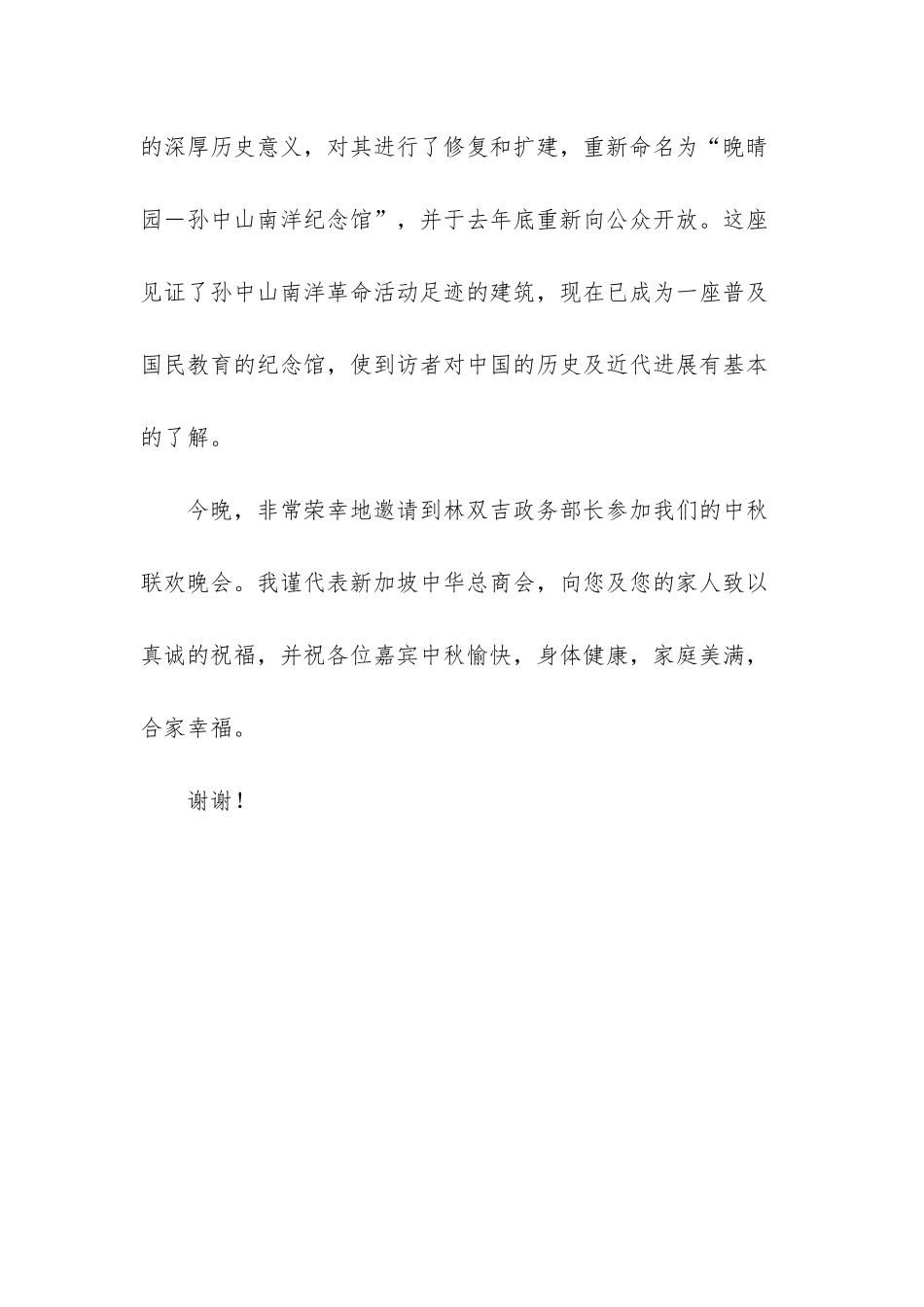 的深厚历史意义，对其进行了修复和扩建，重新命名为“晚晴园—孙中山南洋纪念馆”，并于去年底重新向公众开放。这座见证了孙中山南洋革命活动足迹的建筑，现在已成为一座普及国民教育的纪念馆，使到访者对中国的历史及近代进展有基本的了解。

今晚，非常荣幸地邀请到林双吉政务部长参加我们的中秋联欢晚会。我谨代表新加坡中华总商会，向您及您的家人致以真诚的祝福，并祝各位嘉宾中秋愉快，身体健康，家庭美满，合家幸福。

谢谢！